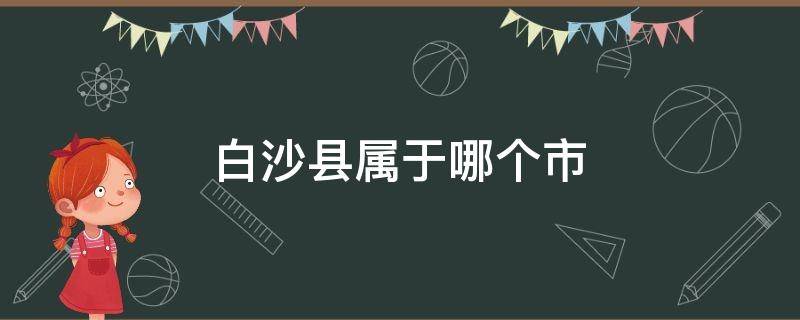 白沙县属于哪个市